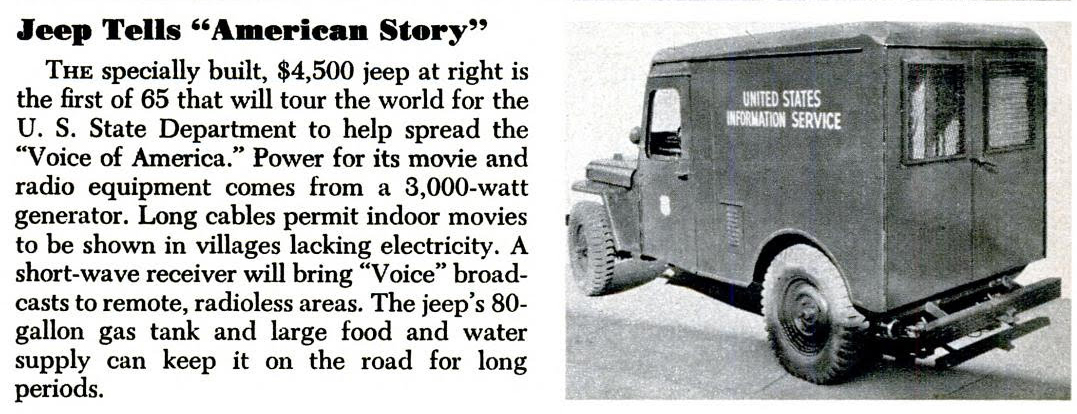 Jeep Tells "American Story"

THE specially built, $4,500 jeep at right is the first of 65 that will tour the world for the U. S. State Department to help spread the "Voice of America." Power for its movie and radio equipment comes from a 3,000-watt generator. Long cables permit indoor movies to be shown in villages lacking electricity. A short-wave receiver will bring "Voice" broadcasts to remote, radioless areas. The jeep's 80-gallon gas tank and large food and water supply can keep it on the road for long periods.

UNITED STATES
INFORMATION SERVICE